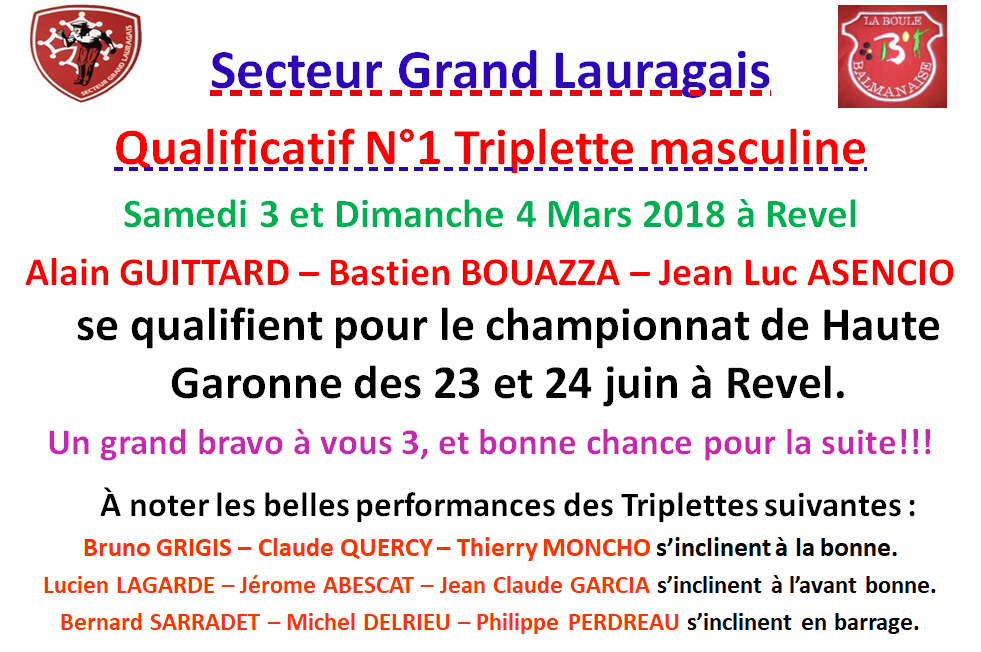 SECTEUR GRAND LAURAGAIS

LA BOULE
BALMANAISE

Secteur Grand Lauragais

Qualificatif N°1 Triplette masculine

Samedi 3 et Dimanche 4 Mars 2018 à Revel

Alain GUITTARD – Bastien BOUAZZA – Jean Luc ASENCIO se qualifient pour le championnat de Haute Garonne des 23 et 24 juin à Revel.

Un grand bravo à vous 3, et bonne chance pour la suite!!!

À noter les belles performances des Triplettes suivantes :

Bruno GRIGIS – Claude QUERCY – Thierry MONCHO s'inclinent à la bonne.

Lucien LAGARDE – Jérome ABESCAT – Jean Claude GARCIA s'inclinent à l'avant bonne.

Bernard SARRADET – Michel DELRIEU – Philippe PERDREAU s'inclinent en barrage.